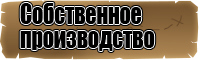 Собственное производство